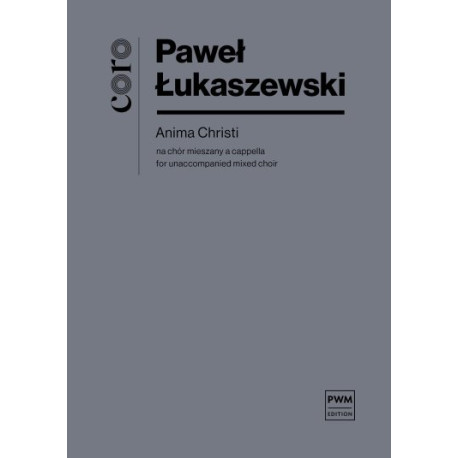 coro

Paweł Łukaszewski

Anima Christi

na chór mieszany a cappella
for unaccompanied mixed choir

PWM
EDITION